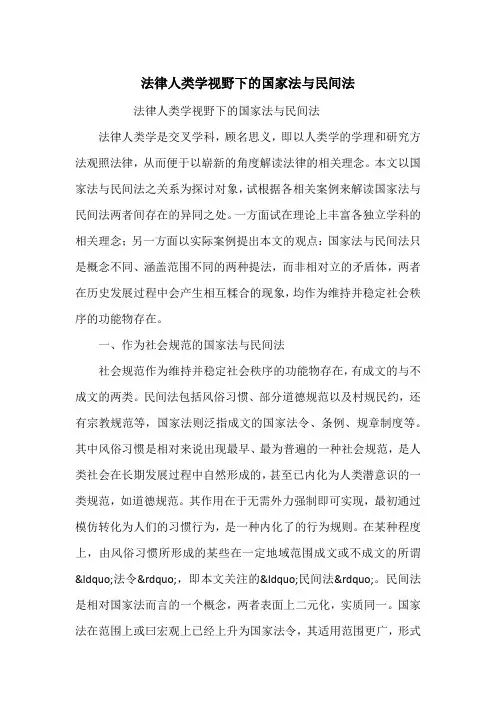 法律人类学视野下的国家法与民间法

法律人类学视野下的国家法与民间法

法律人类学是交叉学科，顾名思义，即以人类学的学理和研究方法观照法律，从而便于以崭新的角度解读法律的相关理念。本文以国家法与民间法之关系为探讨对象，试根据各相关案例来解读国家法与民间法两者间存在的异同之处。一方面试在理论上丰富各独立学科的相关理念；另一方面以实际案例提出本文的观点：国家法与民间法只是概念不同、涵盖范围不同的两种提法，而非相对立的矛盾体，两者在历史发展过程中会产生相互糅合的现象，均作为维持并稳定社会秩序的功能物存在。

一、作为社会规范的国家法与民间法

社会规范作为维持并稳定社会秩序的功能物存在，有成文的与不成文的两类。民间法包括风俗习惯、部分道德规范以及村规民约，还有宗教规范等，国家法则泛指成文的国家法令、条例、规章制度等。其中风俗习惯是相对来说出现最早、最为普遍的一种社会规范，是人类社会在长期发展过程中自然形成的，甚至已内化为人类潜意识的一类规范，如道德规范。其作用在于无需外力强制即可实现，最初通过模仿转化为人们的习惯行为，是一种内化了的行为规则。在某种程度上，由风俗习惯所形成的某些在一定地域范围成文或不成文的所谓&ldquo;法令&rdquo;，即本文关注的&ldquo;民间法&rdquo;。民间法是相对国家法而言的一个概念，两者表面上二元化，实质同一。国家法在范围上或曰宏观上已经上升为国家法令，其适用范围更广，形式